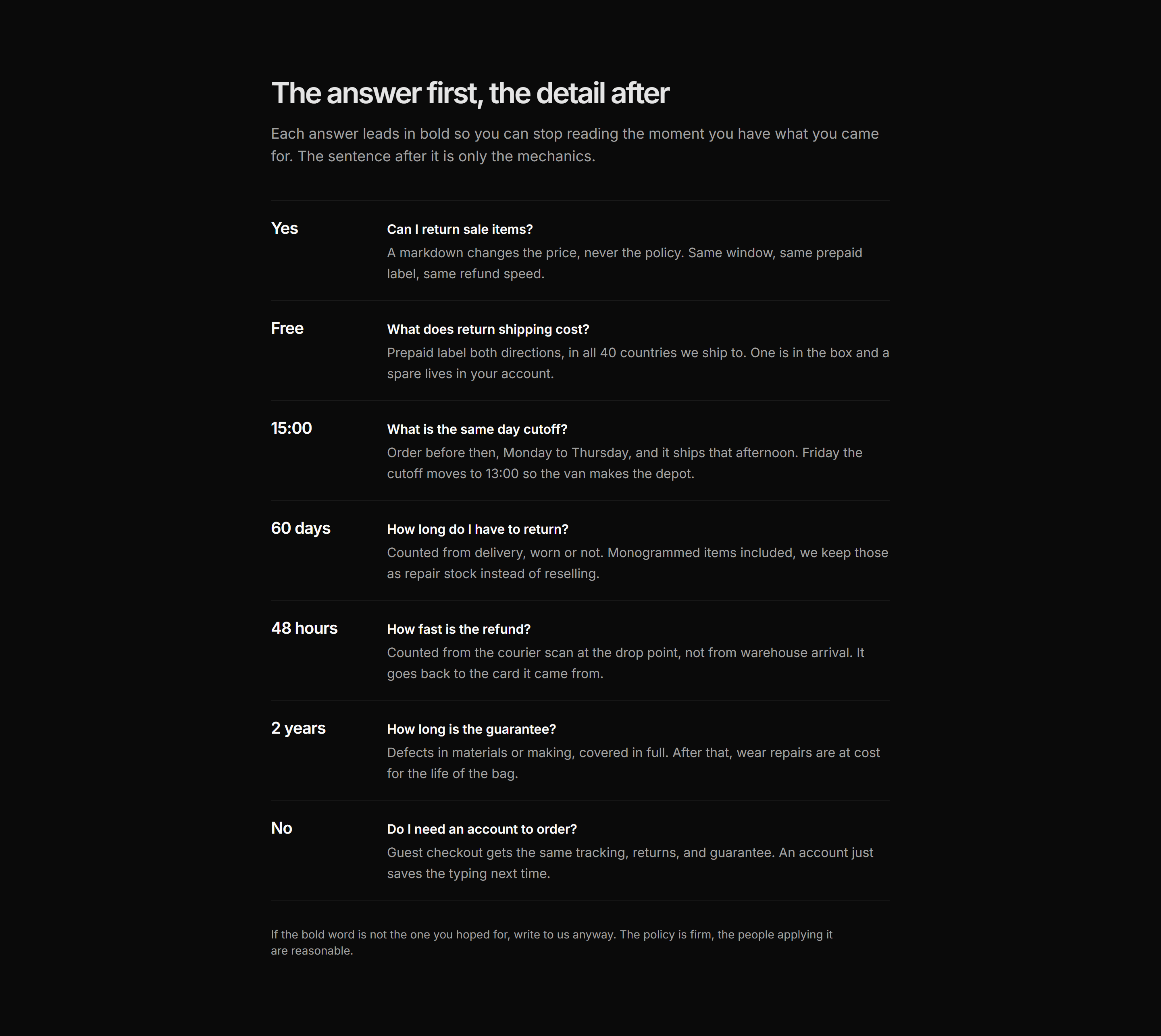 The answer first, the detail after

Each answer leads in bold so you can stop reading the moment you have what you came for. The sentence after it is only the mechanics.

Yes

Can I return sale items?

A markdown changes the price, never the policy. Same window, same prepaid label, same refund speed.

Free

What does return shipping cost?

Prepaid label both directions, in all 40 countries we ship to. One is in the box and a spare lives in your account.

15:00

What is the same day cutoff?

Order before then, Monday to Thursday, and it ships that afternoon. Friday the cutoff moves to 13:00 so the van makes the depot.

60 days

How long do I have to return?

Counted from delivery, worn or not. Monogrammed items included, we keep those as repair stock instead of reselling.

48 hours

How fast is the refund?

Counted from the courier scan at the drop point, not from warehouse arrival. It goes back to the card it came from.

2 years

How long is the guarantee?

Defects in materials or making, covered in full. After that, wear repairs are at cost for the life of the bag.

No

Do I need an account to order?

Guest checkout gets the same tracking, returns, and guarantee. An account just saves the typing next time.

If the bold word is not the one you hoped for, write to us anyway. The policy is firm, the people applying it are reasonable.